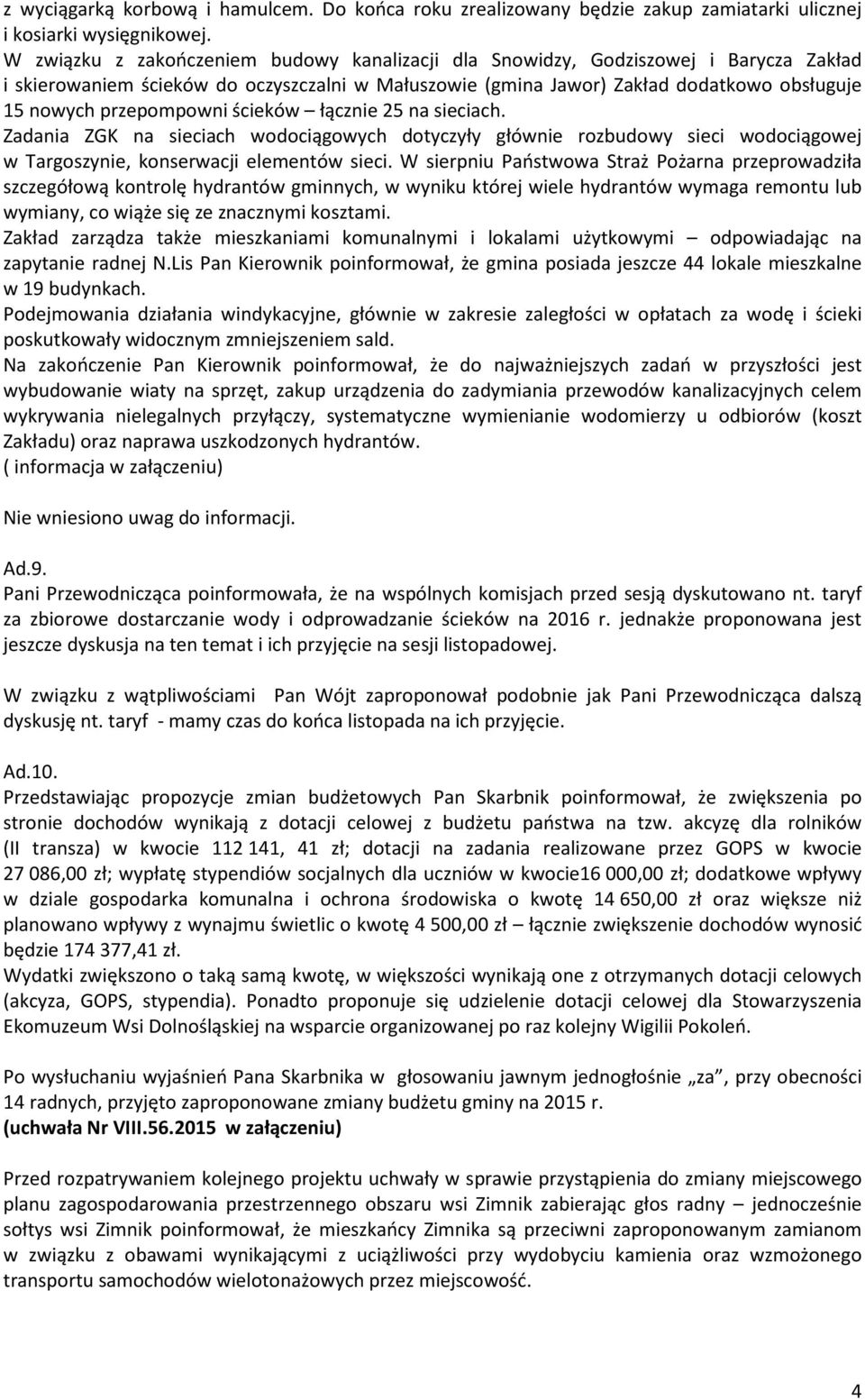 z wyciągarką korbową i hamulcem. Do końca roku zrealizowany będzie zakup zamiatarki ulicznej i kosiarki wysięgnikowej.
W związku z zakończeniem budowy kanalizacji dla Snowidzy, Godziszowej i Barycza Zakład i skierowaniem ścieków do oczyszczalni w Małuszowie (gmina Jawor) Zakład dodatkowo obsługuje 15 nowych przepompowni ścieków – łącznie 25 na sieciach.
Zadania ZGK na sieciach wodociągowych dotyczyły głównie rozbudowy sieci wodociągowej w Targoszynie, konserwacji elementów sieci. W sierpniu Państwowa Straż Pożarna przeprowadziła szczegółową kontrolę hydrantów gminnych, w wyniku której wiele hydrantów wymaga remontu lub wymiany, co wiąże się ze znacznymi kosztami.
Zakład zarządza także mieszkaniami komunalnymi i lokalami użytkowymi – odpowiadając na zapytanie radnej N.Lis Pan Kierownik poinformował, że gmina posiada jeszcze 44 lokale mieszkalne w 19 budynkach.
Podejmowania działania windykacyjne, głównie w zakresie zaległości w opłatach za wodę i ścieki poskutkowały widocznym zmniejszeniem sald.
Na zakończenie Pan Kierownik poinformował, że do najważniejszych zadań w przyszłości jest wybudowanie wiaty na sprzęt, zakup urządzenia do zadymiania przewodów kanalizacyjnych celem wykrywania nielegalnych przyłączy, systematyczne wymienianie wodomierzy u odbiorów (koszt Zakładu) oraz naprawa uszkodzonych hydrantów.
( informacja w załączeniu)

Nie wniesiono uwag do informacji.

Ad.9.
Pani Przewodnicząca poinformowała, że na wspólnych komisjach przed sesją dyskutowano nt. taryf za zbiorowe dostarczanie wody i odprowadzanie ścieków na 2016 r. jednakże proponowana jest jeszcze dyskusja na ten temat i ich przyjęcie na sesji listopadowej.

W związku z wątpliwościami Pan Wójt zaproponował podobnie jak Pani Przewodnicząca dalszą dyskusję nt. taryf - mamy czas do końca listopada na ich przyjęcie.

Ad.10.
Przedstawiając propozycje zmian budżetowych Pan Skarbnik poinformował, że zwiększenia po stronie dochodów wynikają z dotacji celowej z budżetu państwa na tzw. akcyzę dla rolników (II transza) w kwocie 112 141, 41 zł; dotacji na zadania realizowane przez GOPS w kwocie 27 086,00 zł; wypłatę stypendiów socjalnych dla uczniów w kwocie16 000,00 zł; dodatkowe wpływy w dziale gospodarka komunalna i ochrona środowiska o kwotę 14 650,00 zł oraz większe niż planowano wpływy z wynajmu świetlic o kwotę 4 500,00 zł – łącznie zwiększenie dochodów wynosić będzie 174 377,41 zł.
Wydatki zwiększono o taką samą kwotę, w większości wynikają one z otrzymanych dotacji celowych (akcyza, GOPS, stypendia). Ponadto proponuje się udzielenie dotacji celowej dla Stowarzyszenia Ekomuzeum Wsi Dolnośląskiej na wsparcie organizowanej po raz kolejny Wigilii Pokoleń.

Po wysłuchaniu wyjaśnień Pana Skarbnika w głosowaniu jawnym jednogłośnie „za”, przy obecności 14 radnych, przyjęto zaproponowane zmiany budżetu gminy na 2015 r.
(uchwała Nr VIII.56.2015 w załączeniu)

Przed rozpatrywaniem kolejnego projektu uchwały w sprawie przystąpienia do zmiany miejscowego planu zagospodarowania przestrzennego obszaru wsi Zimnik zabierając głos radny – jednocześnie sołtys wsi Zimnik poinformował, że mieszkańcy Zimnika są przeciwni zaproponowanym zamianom w związku z obawami wynikającymi z uciążliwości przy wydobyciu kamienia oraz wzmożonego transportu samochodów wielotonażowych przez miejscowość.

4